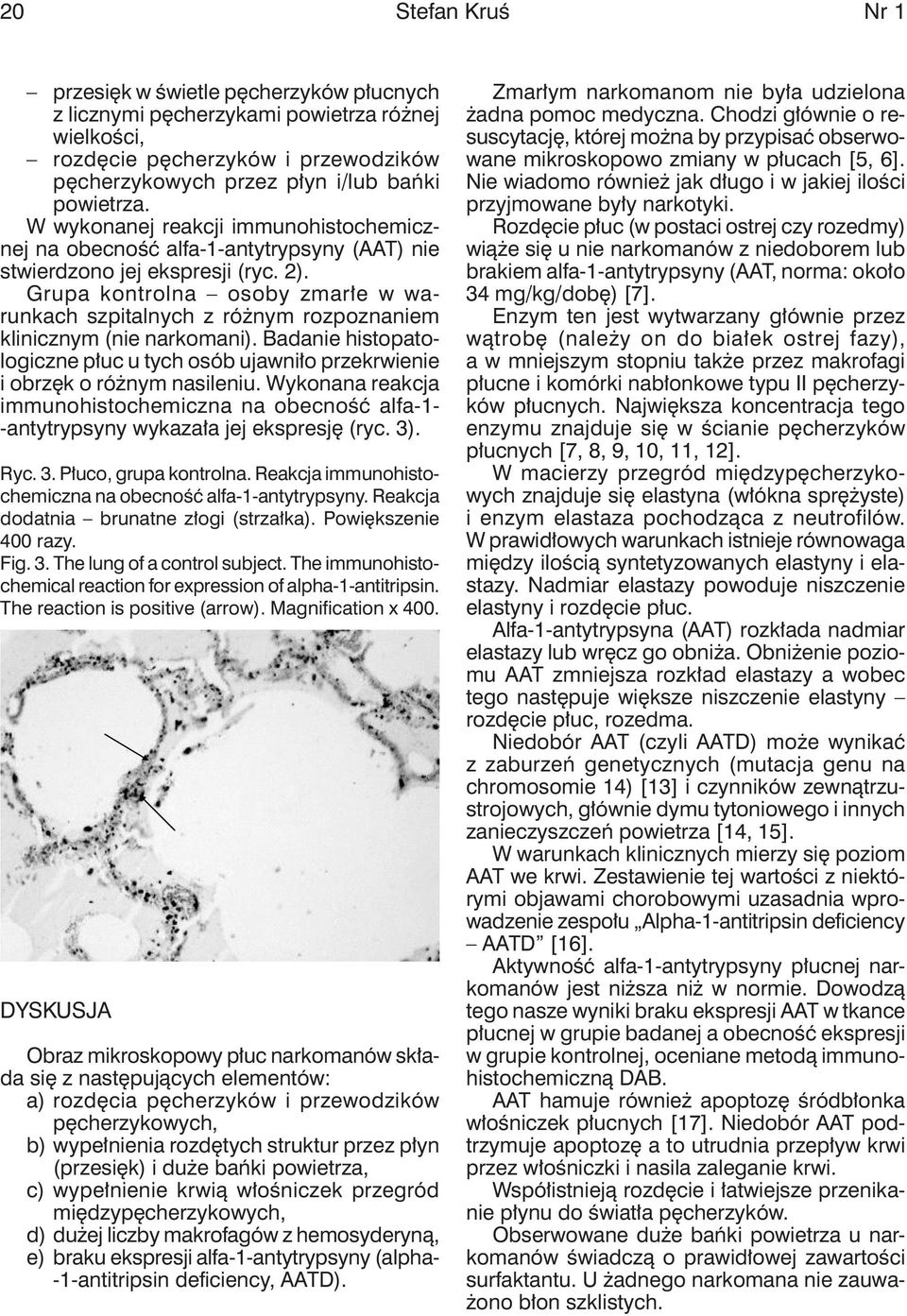 20 Stefan Kruś Nr 1

– przesięk w świetle pęcherzyków płucnych z licznymi pęcherzykami powietrza różnej wielkości,
– rozdęcie pęcherzyków i przewodzików pęcherzykowych przez płyn i/lub bańki powietrza.

W wykonanej reakcji immunohistochemicznej na obecność alfa-1-antytrypsyny (AAT) nie stwierdzono jej ekspresji (ryc. 2).

Grupa kontrolna – osoby zmarłe w warunkach szpitalnych z różnym rozpoznaniem klinicznym (nie narkomani). Badanie histopatologiczne płuc u tych osób ujawniło przekrwienie i obrzęk o różnym nasileniu. Wykonana reakcja immunohistochemiczna na obecność alfa-1--antytrypsyny wykazała jej ekspresję (ryc. 3).

Ryc. 3. Płuco, grupa kontrolna. Reakcja immunohistochemiczna na obecność alfa-1-antytrypsyny. Reakcja dodatnia – brunatne złogi (strzałka). Powiększenie 400 razy.
Fig. 3. The lung of a control subject. The immunohistochemical reaction for expression of alpha-1-antitripsin. The reaction is positive (arrow). Magnification x 400.

DYSKUSJA

Obraz mikroskopowy płuc narkomanów składa się z następujących elementów:
a) rozdęcia pęcherzyków i przewodzików pęcherzykowych,
b) wypełnienia rozdętych struktur przez płyn (przesięk) i duże bańki powietrza,
c) wypełnienie krwią włośniczek przegród międzypęcherzykowych,
d) dużej liczby makrofagów z hemosyderyną,
e) braku ekspresji alfa-1-antytrypsyny (alpha--1-antitripsin deficiency, AATD).

Zmarłym narkomanom nie była udzielona żadna pomoc medyczna. Chodzi głównie o resuscytację, której można by przypisać obserwowane mikroskopowo zmiany w płucach [5, 6]. Nie wiadomo również jak długo i w jakiej ilości przyjmowane były narkotyki.

Rozdęcie płuc (w postaci ostrej czy rozedmy) wiąże się u nie narkomanów z niedoborem lub brakiem alfa-1-antytrypsyny (AAT, norma: około 34 mg/kg/dobę) [7].

Enzym ten jest wytwarzany głównie przez wątrobę (należy on do białek ostrej fazy), a w mniejszym stopniu także przez makrofagi płucne i komórki nabłonkowe typu II pęcherzyków płucnych. Największa koncentracja tego enzymu znajduje się w ścianie pęcherzyków płucnych [7, 8, 9, 10, 11, 12].

W macierzy przegród międzypęcherzykowych znajduje się elastyna (włókna sprężyste) i enzym elastaza pochodząca z neutrofilów. W prawidłowych warunkach istnieje równowaga między ilością syntetyzowanych elastyny i elastazy. Nadmiar elastazy powoduje niszczenie elastyny i rozdęcie płuc.

Alfa-1-antytrypsyna (AAT) rozkłada nadmiar elastazy lub wręcz go obniża. Obniżenie poziomu AAT zmniejsza rozkład elastazy a wobec tego następuje większe niszczenie elastyny – rozdęcie płuc, rozedma.

Niedobór AAT (czyli AATD) może wynikać z zaburzeń genetycznych (mutacja genu na chromosomie 14) [13] i czynników zewnątrzustrojowych, głównie dymu tytoniowego i innych zanieczyszczeń powietrza [14, 15].

W warunkach klinicznych mierzy się poziom AAT we krwi. Zestawienie tej wartości z niektórymi objawami chorobowymi uzasadnia wprowadzenie zespołu „Alpha-1-antitripsin deficiency – AATD” [16].

Aktywność alfa-1-antytrypsyny płucnej narkomanów jest niższa niż w normie. Dowodzą tego nasze wyniki braku ekspresji AAT w tkance płucnej w grupie badanej a obecność ekspresji w grupie kontrolnej, oceniane metodą immunohistochemiczną DAB.

AAT hamuje również apoptozę śródbłonka włośniczek płucnych [17]. Niedobór AAT podtrzymuje apoptozę a to utrudnia przepływ krwi przez włośniczki i nasila zaleganie krwi.

Współistnieją rozdęcie i łatwiejsze przenikanie płynu do światła pęcherzyków.

Obserwowane duże bańki powietrza u narkomanów świadczą o prawidłowej zawartości surfaktantu. U żadnego narkomana nie zauważono błon szklistych.